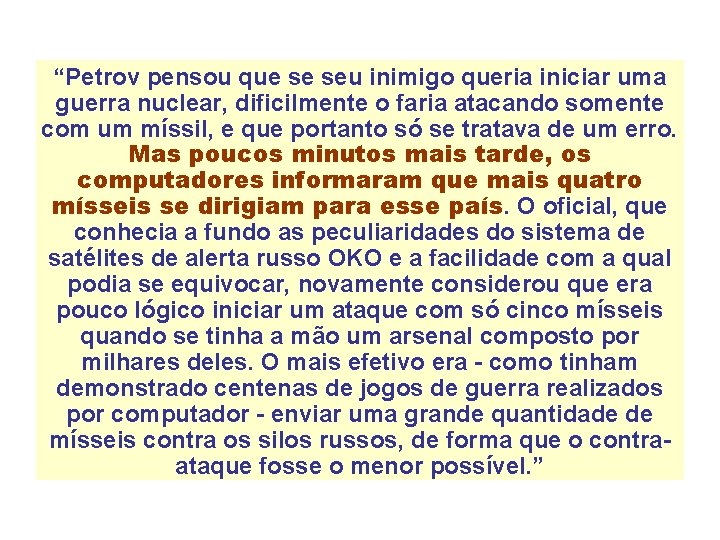 "Petrov pensou que se seu inimigo queria iniciar uma guerra nuclear, dificilmente o faria atacando somente com um míssil, e que portanto só se tratava de um erro. Mas poucos minutos mais tarde, os computadores informaram que mais quatro mísseis se dirigiam para esse país. O oficial, que conhecia a fundo as peculiaridades do sistema de satélites de alerta russo OKO e a facilidade com a qual podia se equivocar, novamente considerou que era pouco lógico iniciar um ataque com só cinco mísseis quando se tinha a mão um arsenal composto por milhares deles. O mais efetivo era - como tinham demonstrado centenas de jogos de guerra realizados por computador - enviar uma grande quantidade de mísseis contra os silos russos, de forma que o contra-ataque fosse o menor possível."